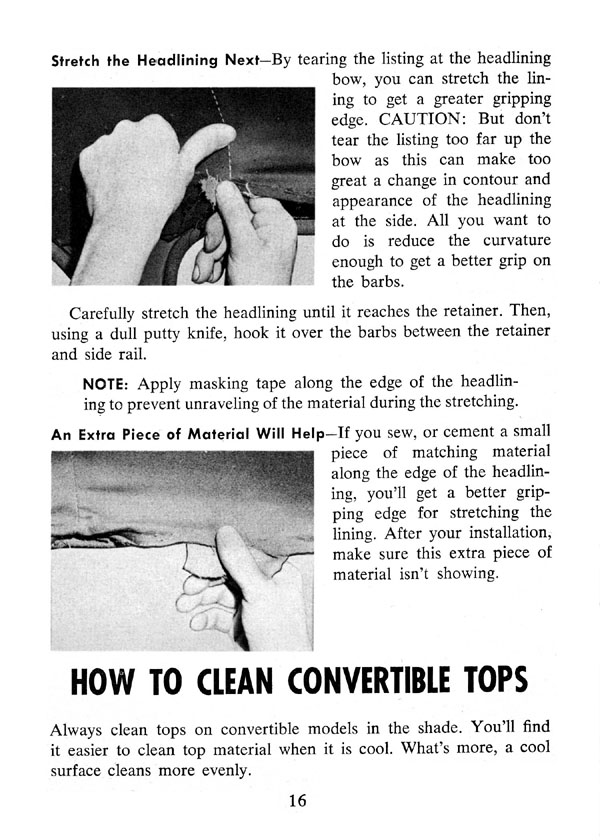 Stretch the Headlining Next—By tearing the listing at the headlining bow, you can stretch the lining to get a greater gripping edge. CAUTION: But don't tear the listing too far up the bow as this can make too great a change in contour and appearance of the headlining at the side. All you want to do is reduce the curvature enough to get a better grip on the barbs.

Carefully stretch the headlining until it reaches the retainer. Then, using a dull putty knife, hook it over the barbs between the retainer and side rail.

NOTE: Apply masking tape along the edge of the headlining to prevent unraveling of the material during the stretching.

An Extra Piece of Material Will Help—If you sew, or cement a small piece of matching material along the edge of the headlining, you'll get a better gripping edge for stretching the lining. After your installation, make sure this extra piece of material isn't showing.

HOW TO CLEAN CONVERTIBLE TOPS

Always clean tops on convertible models in the shade. You'll find it easier to clean top material when it is cool. What's more, a cool surface cleans more evenly.

16